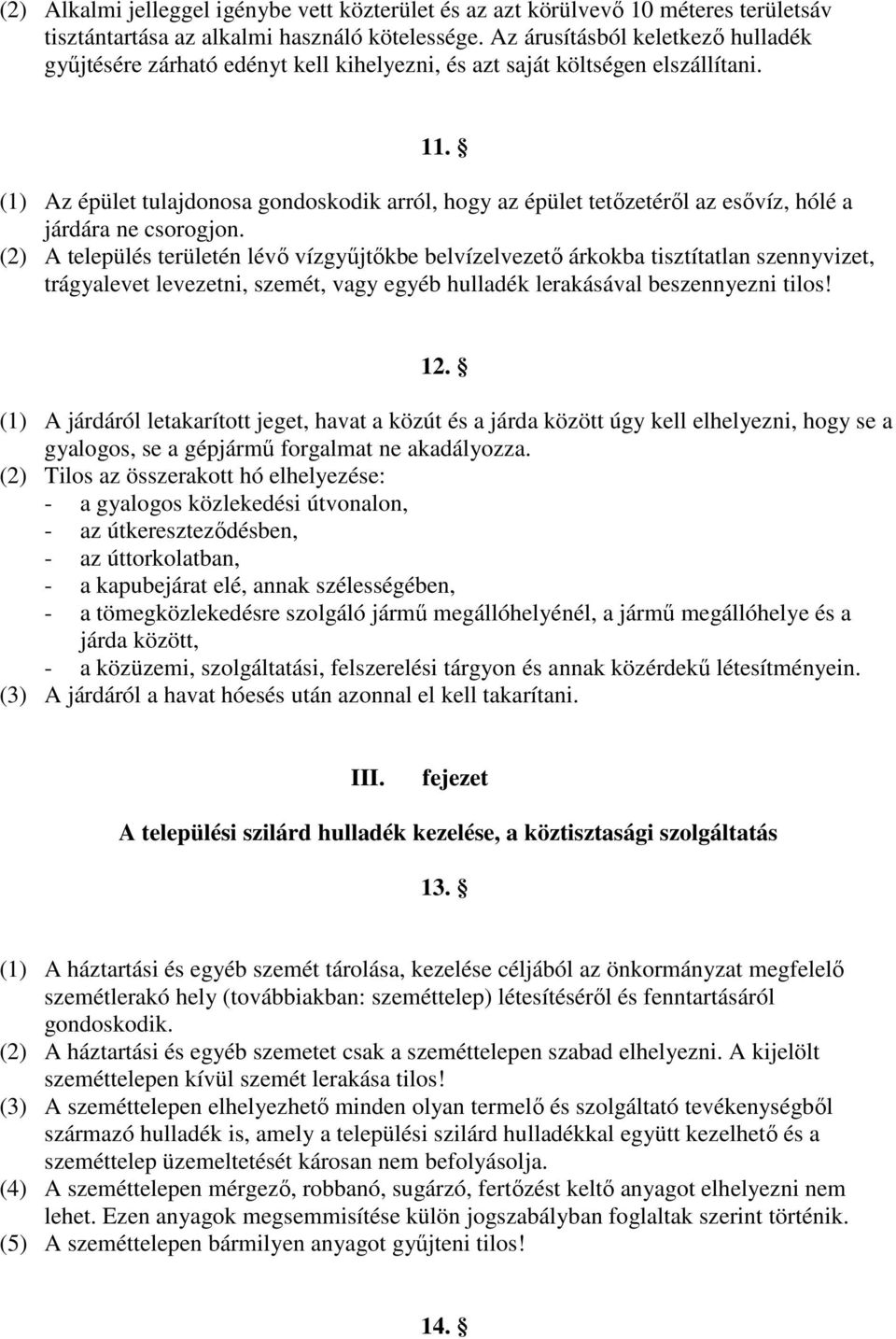 (2) Alkalmi jelleggel igénybe vett közterület és az azt körülvevő 10 méteres területsáv tisztántartása az alkalmi használó kötelessége. Az árusításból keletkező hulladék gyűjtésére zárható edényt kell kihelyezni, és azt saját költségen elszállítani.

11. §

(1) Az épület tulajdonosa gondoskodik arról, hogy az épület tetőzetéről az esővíz, hólé a járdára ne csorogjon.
(2) A település területén lévő vízgyűjtőkbe belvízelvezető árkokba tisztítatlan szennyvizet, trágyalevet levezetni, szemét, vagy egyéb hulladék lerakásával beszennyezni tilos!

12. §

(1) A járdáról letakarított jeget, havat a közút és a járda között úgy kell elhelyezni, hogy se a gyalogos, se a gépjármű forgalmat ne akadályozza.
(2) Tilos az összerakott hó elhelyezése:
- a gyalogos közlekedési útvonalon,
- az útkereszteződésben,
- az úttorkolatban,
- a kapubejárat elé, annak szélességében,
- a tömegközlekedésre szolgáló jármű megállóhelyénél, a jármű megállóhelye és a járda között,
- a közüzemi, szolgáltatási, felszerelési tárgyon és annak közérdekű létesítményein.
(3) A járdáról a havat hóesés után azonnal el kell takarítani.

III. fejezet

A települési szilárd hulladék kezelése, a köztisztasági szolgáltatás

13. §

(1) A háztartási és egyéb szemét tárolása, kezelése céljából az önkormányzat megfelelő szemétlerakó hely (továbbiakban: szeméttelep) létesítéséről és fenntartásáról gondoskodik.
(2) A háztartási és egyéb szemetet csak a szeméttelepen szabad elhelyezni. A kijelölt szeméttelepen kívül szemét lerakása tilos!
(3) A szeméttelepen elhelyezhető minden olyan termelő és szolgáltató tevékenységből származó hulladék is, amely a települési szilárd hulladékkal együtt kezelhető és a szeméttelep üzemeltetését károsan nem befolyásolja.
(4) A szeméttelepen mérgező, robbanó, sugárzó, fertőzést keltő anyagot elhelyezni nem lehet. Ezen anyagok megsemmisítése külön jogszabályban foglaltak szerint történik.
(5) A szeméttelepen bármilyen anyagot gyűjteni tilos!

14. §